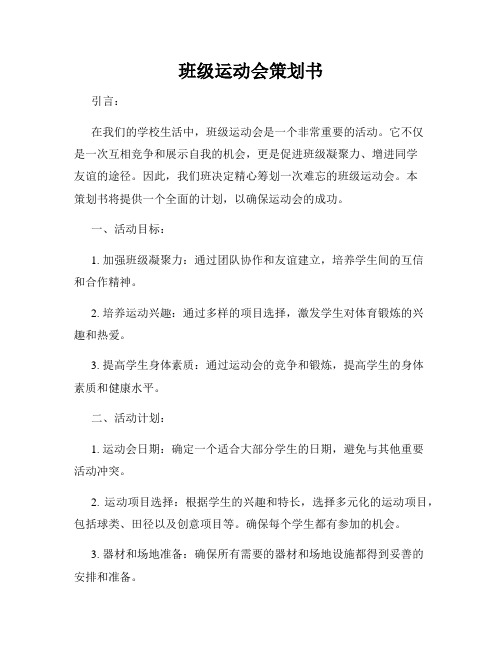 班级运动会策划书

引言：

在我们的学校生活中，班级运动会是一个非常重要的活动。它不仅是一次互相竞争和展示自我的机会，更是促进班级凝聚力、增进同学友谊的途径。因此，我们班决定精心筹划一次难忘的班级运动会。本策划书将提供一个全面的计划，以确保运动会的成功。

一、活动目标：

1. 加强班级凝聚力：通过团队协作和友谊建立，培养学生间的互信和合作精神。

2. 培养运动兴趣：通过多样的项目选择，激发学生对体育锻炼的兴趣和热爱。

3. 提高学生身体素质：通过运动会的竞争和锻炼，提高学生的身体素质和健康水平。

二、活动计划：

1. 运动会日期：确定一个适合大部分学生的日期，避免与其他重要活动冲突。

2. 运动项目选择：根据学生的兴趣和特长，选择多元化的运动项目，包括球类、田径以及创意项目等。确保每个学生都有参加的机会。

3. 器材和场地准备：确保所有需要的器材和场地设施都得到妥善的安排和准备。